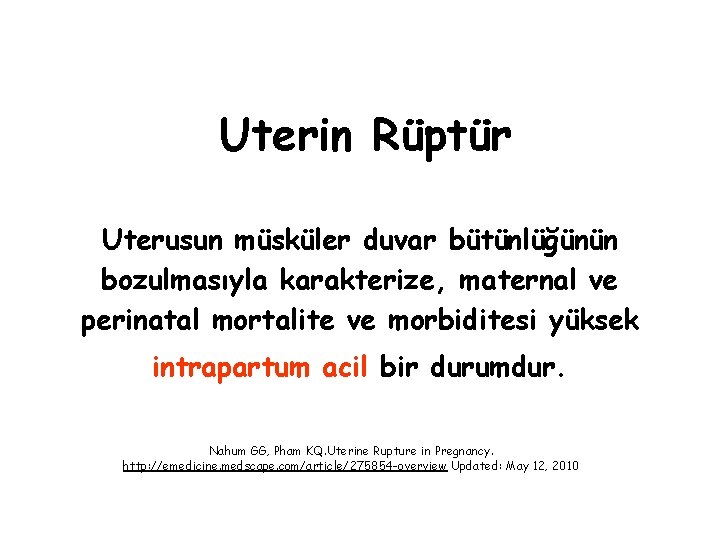 Uterin Rüptür

Uterusun müsküler duvar bütünlüğünün bozulmasıyla karakterize, maternal ve perinatal mortalite ve morbiditesi yüksek intrapartum acil bir durumdur.

Nahum GG, Pham KQ.Uterine Rupture in Pregnancy.
http://emedicine.medscape.com/article/275854-overview Updated: May 12, 2010